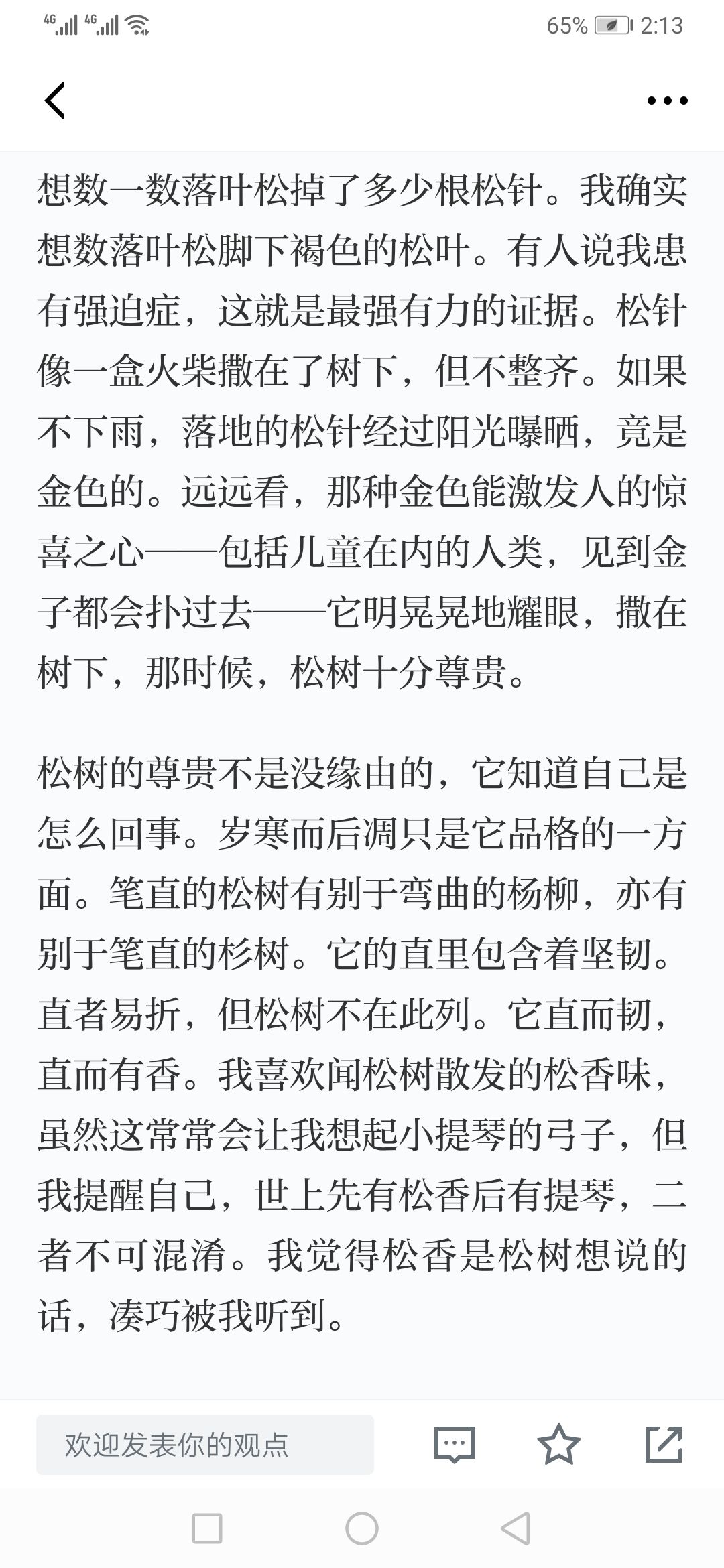 4G 4G 65% 2:13

想数一数落叶松掉了多少根松针。我确实想数落叶松脚下褐色的松叶。有人说我患有强迫症，这就是最强有力的证据。松针像一盒火柴撒在了树下，但不整齐。如果不下雨，落地的松针经过阳光曝晒，竟是金色的。远远看，那种金色能激发人的惊喜之心——包括儿童在内的人类，见到金子都会扑过去——它明晃晃地耀眼，撒在树下，那时候，松树十分尊贵。

松树的尊贵不是没缘由的，它知道自己是怎么回事。岁寒而后凋只是它品格的一方面。笔直的松树有别于弯曲的杨柳，亦有别于笔直的杉树。它的直里包含着坚韧。直者易折，但松树不在此列。它直而韧，直而有香。我喜欢闻松树散发的松香味，虽然这常常会让我想起小提琴的弓子，但我提醒自己，世上先有松香后有提琴，二者不可混淆。我觉得松香是松树想说的话，凑巧被我听到。

欢迎发表你的观点